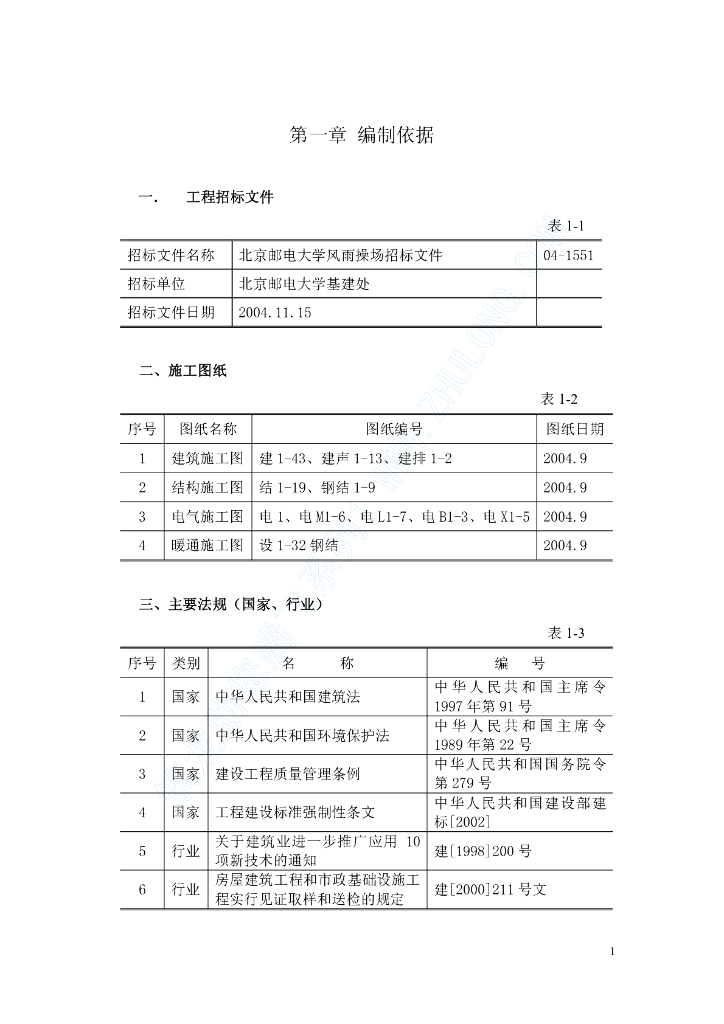 第一章 编制依据

一． 工程招标文件

表 1-1

| 招标文件名称 | 北京邮电大学风雨操场招标文件 | 04-1551 |
|---|---|---|
| 招标单位 | 北京邮电大学基建处 | |
| 招标文件日期 | 2004.11.15 | |

二、施工图纸

表 1-2

| 序号 | 图纸名称 | 图纸编号 | 图纸日期 |
|---|---|---|---|
| 1 | 建筑施工图 | 建 1-43、建声 1-13、建排 1-2 | 2004.9 |
| 2 | 结构施工图 | 结 1-19、钢结 1-9 | 2004.9 |
| 3 | 电气施工图 | 电 1、电 M1-6、电 L1-7、电 B1-3、电 X1-5 | 2004.9 |
| 4 | 暖通施工图 | 设 1-32 钢结 | 2004.9 |

三、主要法规（国家、行业）

表 1-3

| 序号 | 类别 | 名 称 | 编 号 |
|---|---|---|---|
| 1 | 国家 | 中华人民共和国建筑法 | 中华人民共和国主席令 1997 年第 91 号 |
| 2 | 国家 | 中华人民共和国环境保护法 | 中华人民共和国主席令 1989 年第 22 号 |
| 3 | 国家 | 建设工程质量管理条例 | 中华人民共和国国务院令第 279 号 |
| 4 | 国家 | 工程建设标准强制性条文 | 中华人民共和国建设部建标[2002] |
| 5 | 行业 | 关于建筑业进一步推广应用 10 项新技术的通知 | 建[1998]200 号 |
| 6 | 行业 | 房屋建筑工程和市政基础设施工程实行见证取样和送检的规定 | 建[2000]211 号文 |

1